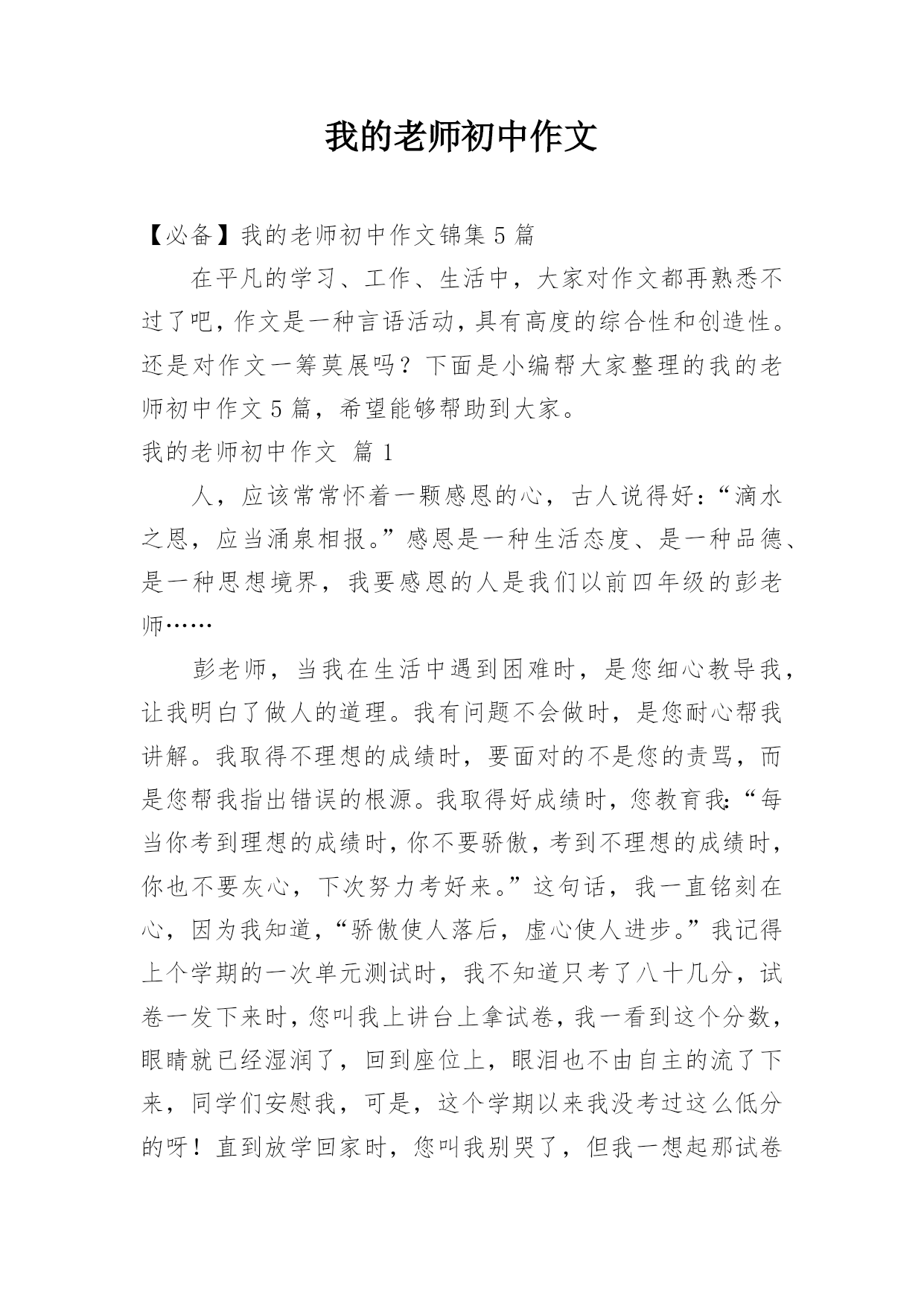 我的老师初中作文

【必备】我的老师初中作文锦集 5 篇

在平凡的学习、工作、生活中，大家对作文都再熟悉不过了吧，作文是一种言语活动，具有高度的综合性和创造性。还是对作文一筹莫展吗？下面是小编帮大家整理的我的老师初中作文 5 篇，希望能够帮助到大家。

我的老师初中作文 篇 1

人，应该常常怀着一颗感恩的心，古人说得好：“滴水之恩，应当涌泉相报。”感恩是一种生活态度、是一种品德、是一种思想境界，我要感恩的人是我们以前四年级的彭老师……

彭老师，当我在生活中遇到困难时，是您细心教导我，让我明白了做人的道理。我有问题不会做时，是您耐心帮我讲解。我取得不理想的成绩时，要面对的不是您的责骂，而是您帮我指出错误的根源。我取得好成绩时，您教育我：“每当你考到理想的成绩时，你不要骄傲，考到不理想的成绩时，你也不要灰心，下次努力考好来。”这句话，我一直铭刻在心，因为我知道，“骄傲使人落后，虚心使人进步。”我记得上个学期的一次单元测试时，我不知道只考了八十几分，试卷一发下来时，您叫我上讲台上拿试卷，我一看到这个分数，眼睛就已经湿润了，回到座位上，眼泪也不由自主的流了下来，同学们安慰我，可是，这个学期以来我没考过这么低分的呀！直到放学回家时，您叫我别哭了，但我一想起那试卷